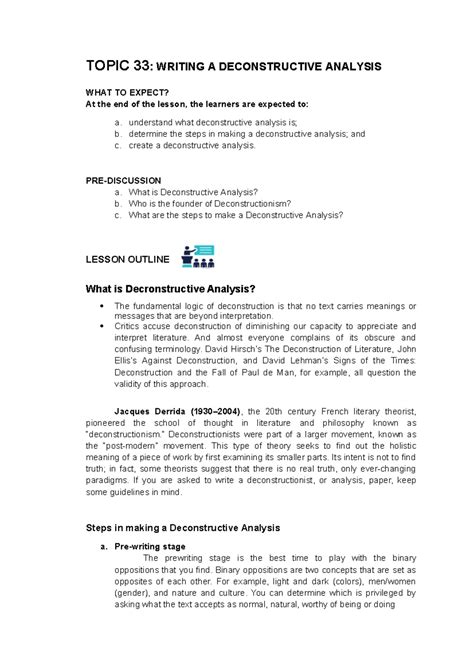 TOPIC 33: WRITING A DECONSTRUCTIVE ANALYSIS

WHAT TO EXPECT?
At the end of the lesson, the learners are expected to:

a. understand what deconstructive analysis is;
b. determine the steps in making a deconstructive analysis; and
c. create a deconstructive analysis.

PRE-DISCUSSION
a. What is Deconstructive Analysis?
b. Who is the founder of Deconstructionism?
c. What are the steps to make a Deconstructive Analysis?

LESSON OUTLINE

What is Decronstructive Analysis?

• The fundamental logic of deconstruction is that no text carries meanings or messages that are beyond interpretation.
• Critics accuse deconstruction of diminishing our capacity to appreciate and interpret literature. And almost everyone complains of its obscure and confusing terminology. David Hirsch's The Deconstruction of Literature, John Ellis's Against Deconstruction, and David Lehman's Signs of the Times: Deconstruction and the Fall of Paul de Man, for example, all question the validity of this approach.

Jacques Derrida (1930–2004), the 20th century French literary theorist, pioneered the school of thought in literature and philosophy known as "deconstructionism." Deconstructionists were part of a larger movement, known as the "post-modern" movement. This type of theory seeks to find out the holistic meaning of a piece of work by first examining its smaller parts. Its intent is not to find truth; in fact, some theorists suggest that there is no real truth, only ever-changing paradigms. If you are asked to write a deconstructionist, or analysis, paper, keep some guidelines in mind.

Steps in making a Deconstructive Analysis

a. Pre-writing stage
The prewriting stage is the best time to play with the binary oppositions that you find. Binary oppositions are two concepts that are set as opposites of each other. For example, light and dark (colors), men/women (gender), and nature and culture. You can determine which is privileged by asking what the text accepts as normal, natural, worthy of being or doing